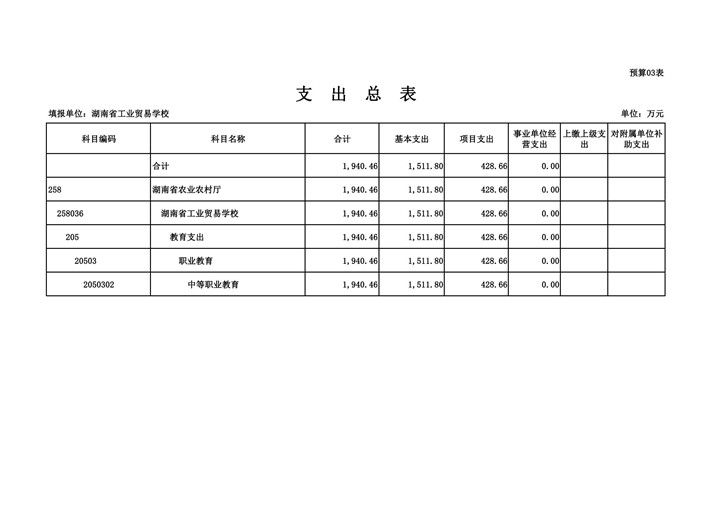 预算03表

支 出 总 表

填报单位：湖南省工业贸易学校

单位：万元

| 科目编码 | 科目名称 | 合计 | 基本支出 | 项目支出 | 事业单位经营支出 | 上缴上级支出 | 对附属单位补助支出 |
|---|---|---|---|---|---|---|---|
| | 合计 | 1,940.46 | 1,511.80 | 428.66 | 0.00 | | |
| 258 | 湖南省农业农村厅 | 1,940.46 | 1,511.80 | 428.66 | 0.00 | | |
| 258036 | 湖南省工业贸易学校 | 1,940.46 | 1,511.80 | 428.66 | 0.00 | | |
| 205 | 教育支出 | 1,940.46 | 1,511.80 | 428.66 | 0.00 | | |
| 20503 | 职业教育 | 1,940.46 | 1,511.80 | 428.66 | 0.00 | | |
| 2050302 | 中等职业教育 | 1,940.46 | 1,511.80 | 428.66 | 0.00 | | |